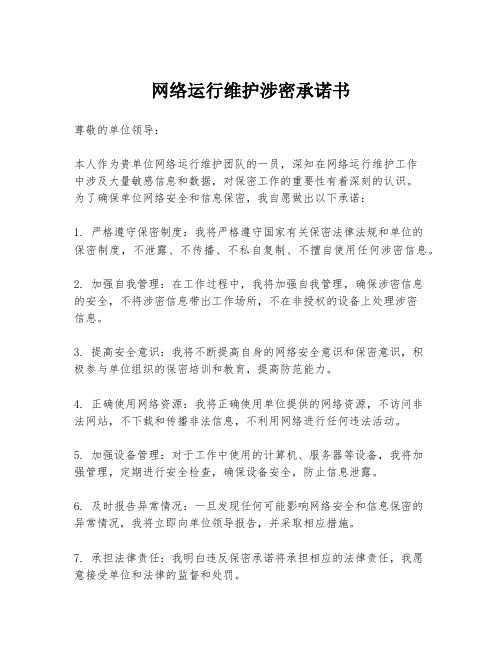 网络运行维护涉密承诺书

尊敬的单位领导：

本人作为贵单位网络运行维护团队的一员，深知在网络运行维护工作中涉及大量敏感信息和数据，对保密工作的重要性有着深刻的认识。为了确保单位网络安全和信息保密，我自愿做出以下承诺：

1. 严格遵守保密制度：我将严格遵守国家有关保密法律法规和单位的保密制度，不泄露、不传播、不私自复制、不擅自使用任何涉密信息。

2. 加强自我管理：在工作过程中，我将加强自我管理，确保涉密信息的安全，不将涉密信息带出工作场所，不在非授权的设备上处理涉密信息。

3. 提高安全意识：我将不断提高自身的网络安全意识和保密意识，积极参与单位组织的保密培训和教育，提高防范能力。

4. 正确使用网络资源：我将正确使用单位提供的网络资源，不访问非法网站，不下载和传播非法信息，不利用网络进行任何违法活动。

5. 加强设备管理：对于工作中使用的计算机、服务器等设备，我将加强管理，定期进行安全检查，确保设备安全，防止信息泄露。

6. 及时报告异常情况：一旦发现任何可能影响网络安全和信息保密的异常情况，我将立即向单位领导报告，并采取相应措施。

7. 承担法律责任：我明白违反保密承诺将承担相应的法律责任，我愿意接受单位和法律的监督和处罚。